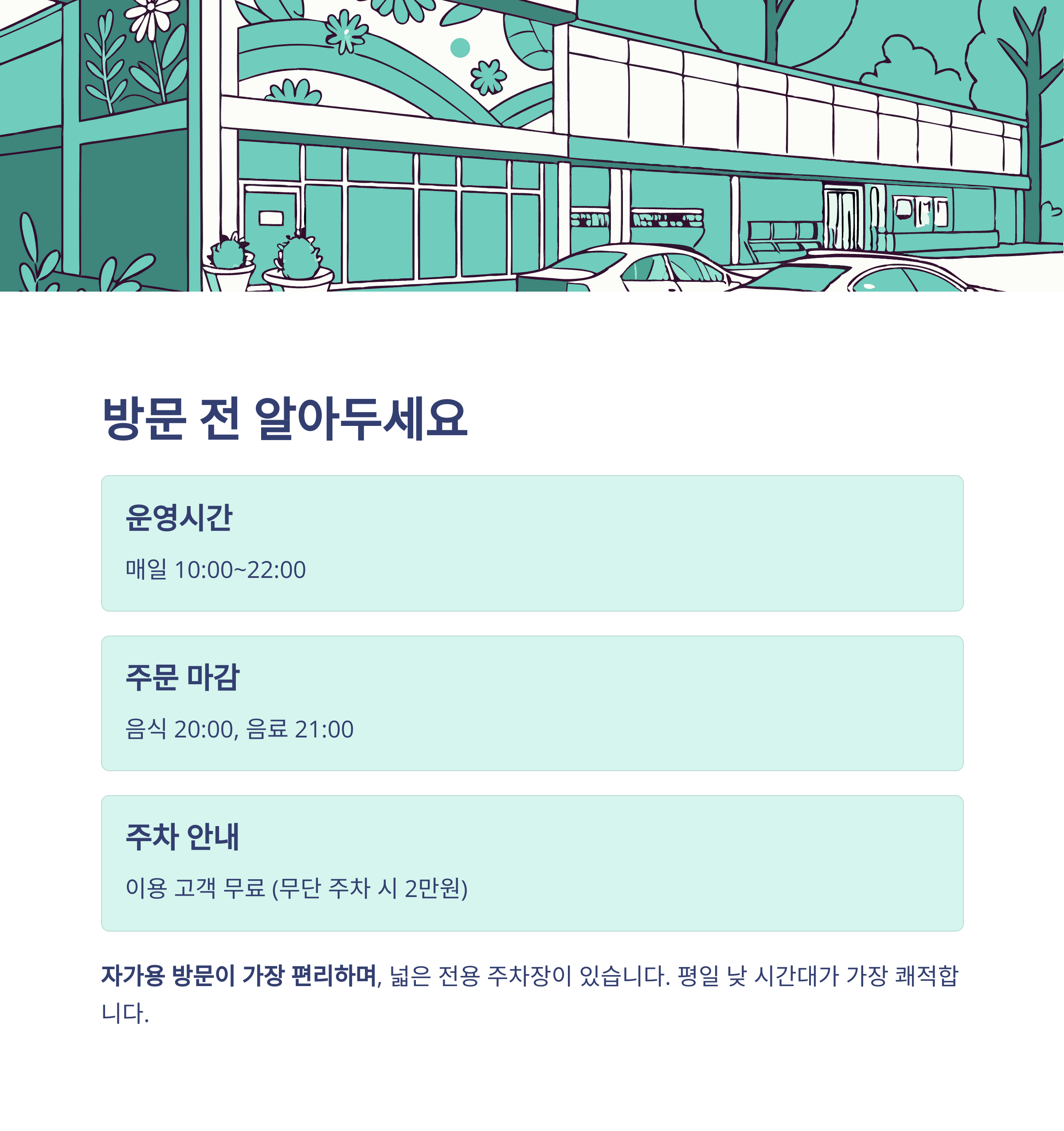 방문 전 알아두세요

운영시간

매일 10:00~22:00

주문 마감

음식 20:00, 음료 21:00

주차 안내

이용 고객 무료 (무단 주차 시 2만원)

자가용 방문이 가장 편리하며, 넓은 전용 주차장이 있습니다. 평일 낮 시간대가 가장 쾌적합니다.